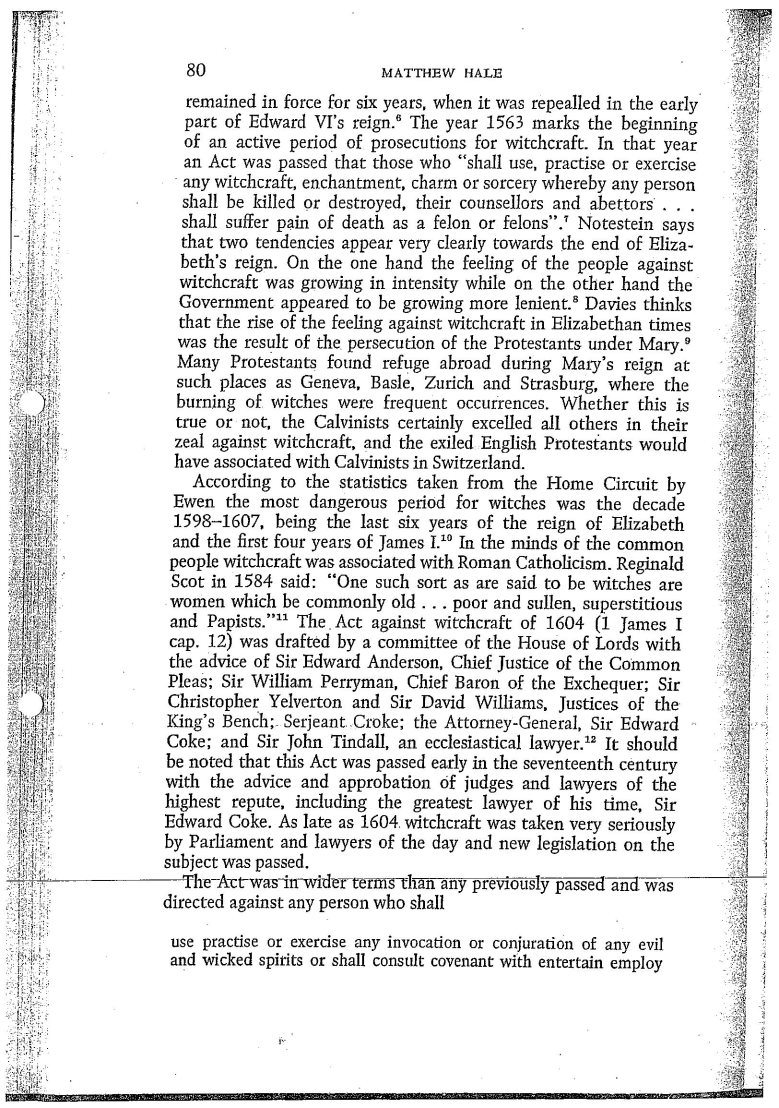 80 MATTHEW HALE

remained in force for six years, when it was repealled in the early part of Edward VI's reign.$^6$ The year 1563 marks the beginning of an active period of prosecutions for witchcraft. In that year an Act was passed that those who "shall use, practise or exercise any witchcraft, enchantment, charm or sorcery whereby any person shall be killed or destroyed, their counsellors and abettors . . . shall suffer pain of death as a felon or felons".$^7$ Notestein says that two tendencies appear very clearly towards the end of Elizabeth's reign. On the one hand the feeling of the people against witchcraft was growing in intensity while on the other hand the Government appeared to be growing more lenient.$^8$ Davies thinks that the rise of the feeling against witchcraft in Elizabethan times was the result of the persecution of the Protestants under Mary.$^9$ Many Protestants found refuge abroad during Mary's reign at such places as Geneva, Basle, Zurich and Strasburg, where the burning of witches were frequent occurrences. Whether this is true or not, the Calvinists certainly excelled all others in their zeal against witchcraft, and the exiled English Protestants would have associated with Calvinists in Switzerland.

According to the statistics taken from the Home Circuit by Ewen the most dangerous period for witches was the decade 1598–1607, being the last six years of the reign of Elizabeth and the first four years of James I.$^{10}$ In the minds of the common people witchcraft was associated with Roman Catholicism. Reginald Scot in 1584 said: "One such sort as are said to be witches are women which be commonly old . . . poor and sullen, superstitious and Papists."$^{11}$ The Act against witchcraft of 1604 (1 James I cap. 12) was drafted by a committee of the House of Lords with the advice of Sir Edward Anderson, Chief Justice of the Common Pleas; Sir William Perryman, Chief Baron of the Exchequer; Sir Christopher Yelverton and Sir David Williams, Justices of the King's Bench; Serjeant Croke; the Attorney-General, Sir Edward Coke; and Sir John Tindall, an ecclesiastical lawyer.$^{12}$ It should be noted that this Act was passed early in the seventeenth century with the advice and approbation of judges and lawyers of the highest repute, including the greatest lawyer of his time, Sir Edward Coke. As late as 1604 witchcraft was taken very seriously by Parliament and lawyers of the day and new legislation on the subject was passed.

The Act was in wider terms than any previously passed and was directed against any person who shall

use practise or exercise any invocation or conjuration of any evil and wicked spirits or shall consult covenant with entertain employ